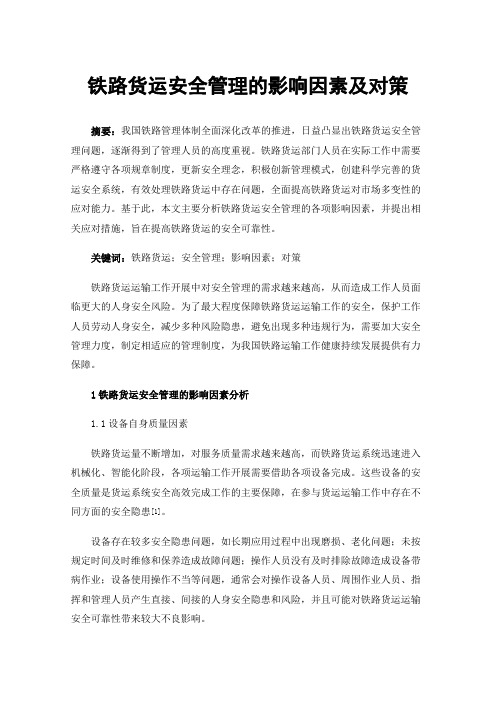 铁路货运安全管理的影响因素及对策

摘要：我国铁路管理体制全面深化改革的推进，日益凸显出铁路货运安全管理问题，逐渐得到了管理人员的高度重视。铁路货运部门人员在实际工作中需要严格遵守各项规章制度，更新安全理念，积极创新管理模式，创建科学完善的货运安全系统，有效处理铁路货运中存在问题，全面提高铁路货运对市场多变性的应对能力。基于此，本文主要分析铁路货运安全管理的各项影响因素，并提出相关应对措施，旨在提高铁路货运的安全可靠性。

关键词：铁路货运；安全管理；影响因素；对策

铁路货运运输工作开展中对安全管理的需求越来越高，从而造成工作人员面临更大的人身安全风险。为了最大程度保障铁路货运运输工作的安全，保护工作人员劳动人身安全，减少多种风险隐患，避免出现多种违规行为，需要加大安全管理力度，制定相适应的管理制度，为我国铁路运输工作健康持续发展提供有力保障。

1 铁路货运安全管理的影响因素分析

1.1 设备自身质量因素

铁路货运量不断增加，对服务质量需求越来越高，而铁路货运系统迅速进入机械化、智能化阶段，各项运输工作开展需要借助各项设备完成。这些设备的安全质量是货运系统安全高效完成工作的主要保障，在参与货运运输工作中存在不同方面的安全隐患[1]。

设备存在较多安全隐患问题，如长期应用过程中出现磨损、老化问题；未按规定时间及时维修和保养造成故障问题；操作人员没有及时排除故障造成设备带病作业；设备使用操作不当等问题，通常会对操作设备人员、周围作业人员、指挥和管理人员产生直接、间接的人身安全隐患和风险，并且可能对铁路货运运输安全可靠性带来较大不良影响。